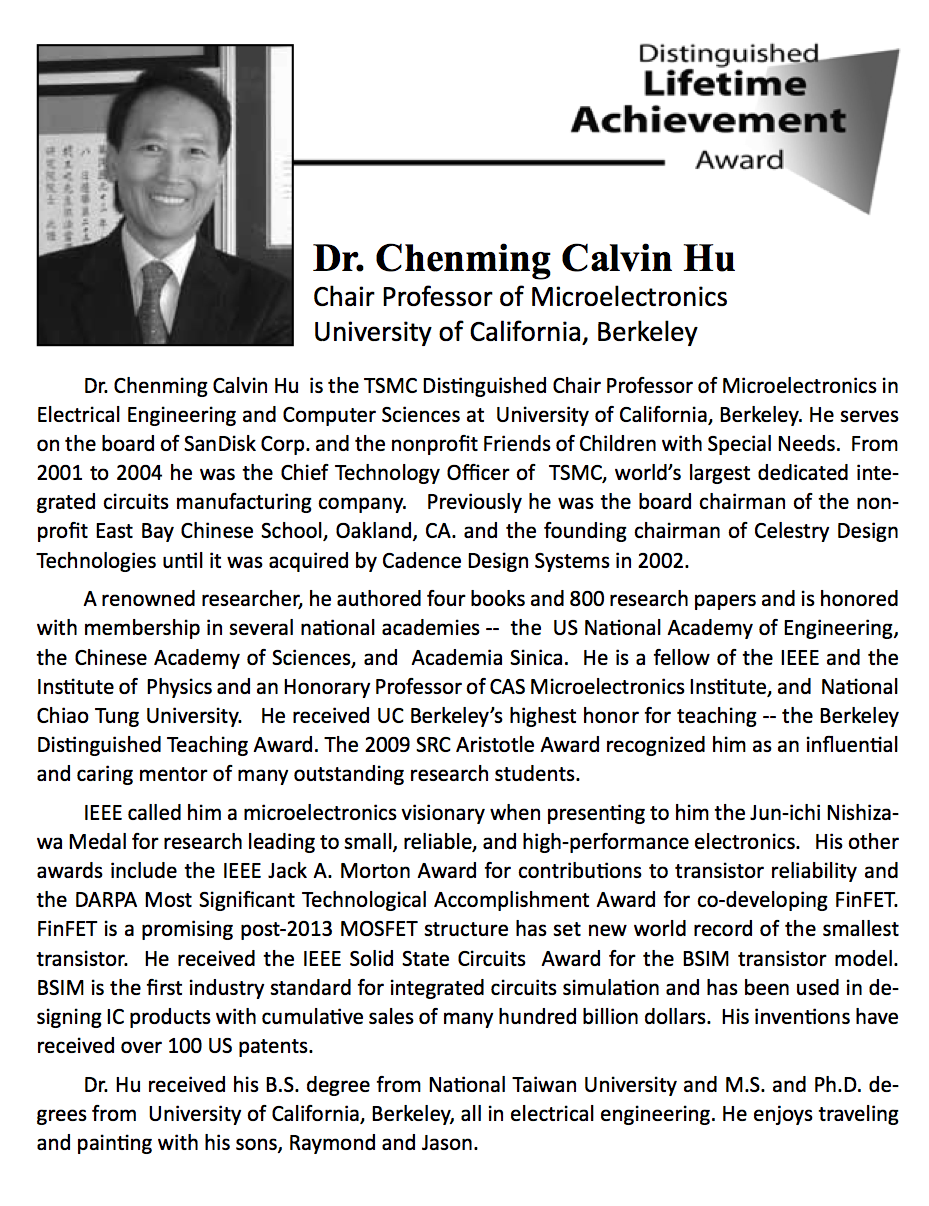 Distinguished
Lifetime
Achievement
Award

Dr. Chenming Calvin Hu
Chair Professor of Microelectronics
University of California, Berkeley

Dr. Chenming Calvin Hu is the TSMC Distinguished Chair Professor of Microelectronics in Electrical Engineering and Computer Sciences at University of California, Berkeley. He serves on the board of SanDisk Corp. and the nonprofit Friends of Children with Special Needs. From 2001 to 2004 he was the Chief Technology Officer of TSMC, world's largest dedicated integrated circuits manufacturing company. Previously he was the board chairman of the nonprofit East Bay Chinese School, Oakland, CA. and the founding chairman of Celestry Design Technologies until it was acquired by Cadence Design Systems in 2002.

A renowned researcher, he authored four books and 800 research papers and is honored with membership in several national academies -- the US National Academy of Engineering, the Chinese Academy of Sciences, and Academia Sinica. He is a fellow of the IEEE and the Institute of Physics and an Honorary Professor of CAS Microelectronics Institute, and National Chiao Tung University. He received UC Berkeley's highest honor for teaching -- the Berkeley Distinguished Teaching Award. The 2009 SRC Aristotle Award recognized him as an influential and caring mentor of many outstanding research students.

IEEE called him a microelectronics visionary when presenting to him the Jun-ichi Nishizawa Medal for research leading to small, reliable, and high-performance electronics. His other awards include the IEEE Jack A. Morton Award for contributions to transistor reliability and the DARPA Most Significant Technological Accomplishment Award for co-developing FinFET. FinFET is a promising post-2013 MOSFET structure has set new world record of the smallest transistor. He received the IEEE Solid State Circuits Award for the BSIM transistor model. BSIM is the first industry standard for integrated circuits simulation and has been used in designing IC products with cumulative sales of many hundred billion dollars. His inventions have received over 100 US patents.

Dr. Hu received his B.S. degree from National Taiwan University and M.S. and Ph.D. degrees from University of California, Berkeley, all in electrical engineering. He enjoys traveling and painting with his sons, Raymond and Jason.